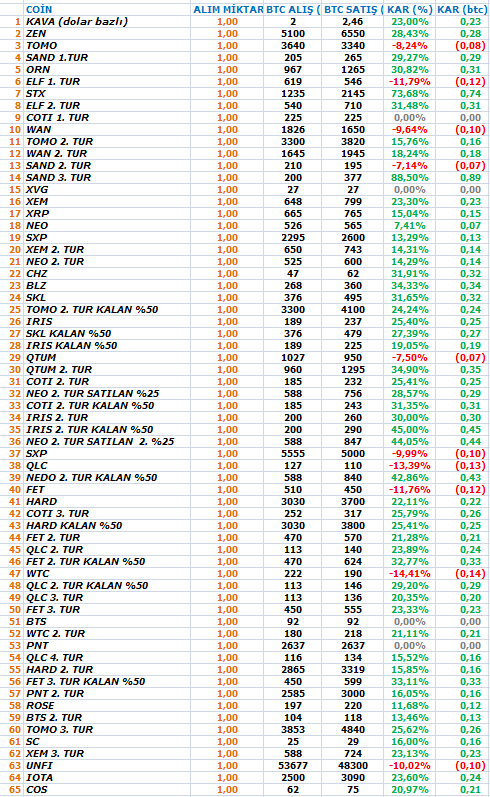 |  | COİN | ALIM MİKTAR | BTC ALIŞ ( | BTC SATIŞ ( | KAR (%) | KAR (btc) |
|---|---|---|---|---|---|---|
| 1 | KAVA (dolar bazlı) | 1,00 | 2 | 2,46 | 23,00% | 0,23 |
| 2 | ZEN | 1,00 | 5100 | 6550 | 28,43% | 0,28 |
| 3 | TOMO | 1,00 | 3640 | 3340 | -8,24% | (0,08) |
| 4 | SAND 1.TUR | 1,00 | 205 | 265 | 29,27% | 0,29 |
| 5 | ORN | 1,00 | 967 | 1265 | 30,82% | 0,31 |
| 6 | ELF 1. TUR | 1,00 | 619 | 546 | -11,79% | (0,12) |
| 7 | STX | 1,00 | 1235 | 2145 | 73,68% | 0,74 |
| 8 | ELF 2. TUR | 1,00 | 540 | 710 | 31,48% | 0,31 |
| 9 | COTI 1. TUR | 1,00 | 225 | 225 | 0,00% | 0,00 |
| 10 | WAN | 1,00 | 1826 | 1650 | -9,64% | (0,10) |
| 11 | TOMO 2. TUR | 1,00 | 3300 | 3820 | 15,76% | 0,16 |
| 12 | WAN 2. TUR | 1,00 | 1645 | 1945 | 18,24% | 0,18 |
| 13 | SAND 2. TUR | 1,00 | 210 | 195 | -7,14% | (0,07) |
| 14 | SAND 3. TUR | 1,00 | 200 | 377 | 88,50% | 0,89 |
| 15 | XVG | 1,00 | 27 | 27 | 0,00% | 0,00 |
| 16 | XEM | 1,00 | 648 | 799 | 23,30% | 0,23 |
| 17 | XRP | 1,00 | 665 | 765 | 15,04% | 0,15 |
| 18 | NEO | 1,00 | 526 | 565 | 7,41% | 0,07 |
| 19 | SXP | 1,00 | 2295 | 2600 | 13,29% | 0,13 |
| 20 | XEM 2. TUR | 1,00 | 650 | 743 | 14,31% | 0,14 |
| 21 | NEO 2. TUR | 1,00 | 525 | 600 | 14,29% | 0,14 |
| 22 | CHZ | 1,00 | 47 | 62 | 31,91% | 0,32 |
| 23 | BLZ | 1,00 | 268 | 360 | 34,33% | 0,34 |
| 24 | SKL | 1,00 | 376 | 495 | 31,65% | 0,32 |
| 25 | TOMO 2. TUR KALAN %50 | 1,00 | 3300 | 4100 | 24,24% | 0,24 |
| 26 | IRIS | 1,00 | 189 | 237 | 25,40% | 0,25 |
| 27 | SKL KALAN %50 | 1,00 | 376 | 479 | 27,39% | 0,27 |
| 28 | IRIS KALAN %50 | 1,00 | 189 | 225 | 19,05% | 0,19 |
| 29 | QTUM | 1,00 | 1027 | 950 | -7,50% | (0,07) |
| 30 | QTUM 2. TUR | 1,00 | 960 | 1295 | 34,90% | 0,35 |
| 31 | COTI 2. TUR | 1,00 | 185 | 232 | 25,41% | 0,25 |
| 32 | NEO 2. TUR SATILAN %25 | 1,00 | 588 | 756 | 28,57% | 0,29 |
| 33 | COTI 2. TUR KALAN %50 | 1,00 | 185 | 243 | 31,35% | 0,31 |
| 34 | IRIS 2. TUR | 1,00 | 200 | 260 | 30,00% | 0,30 |
| 35 | IRIS 2. TUR KALAN %50 | 1,00 | 200 | 290 | 45,00% | 0,45 |
| 36 | NEO 2. TUR SATILAN 2. %25 | 1,00 | 588 | 847 | 44,05% | 0,44 |
| 37 | SXP | 1,00 | 5555 | 5000 | -9,99% | (0,10) |
| 38 | QLC | 1,00 | 127 | 110 | -13,39% | (0,13) |
| 39 | NEDO 2. TUR KALAN %50 | 1,00 | 588 | 840 | 42,86% | 0,43 |
| 40 | FET | 1,00 | 510 | 450 | -11,76% | (0,12) |
| 41 | HARD | 1,00 | 3030 | 3700 | 22,11% | 0,22 |
| 42 | COTI 3. TUR | 1,00 | 252 | 317 | 25,79% | 0,26 |
| 43 | HARD KALAN %50 | 1,00 | 3030 | 3800 | 25,41% | 0,25 |
| 44 | FET 2. TUR | 1,00 | 470 | 570 | 21,28% | 0,21 |
| 45 | QLC 2. TUR | 1,00 | 113 | 140 | 23,89% | 0,24 |
| 46 | FET 2. TUR KALAN %50 | 1,00 | 470 | 624 | 32,77% | 0,33 |
| 47 | WTC | 1,00 | 222 | 190 | -14,41% | (0,14) |
| 48 | QLC 2. TUR KALAN %50 | 1,00 | 113 | 146 | 29,20% | 0,29 |
| 49 | QLC 3. TUR | 1,00 | 113 | 136 | 20,35% | 0,20 |
| 50 | FET 3. TUR | 1,00 | 450 | 555 | 23,33% | 0,23 |
| 51 | BTS | 1,00 | 92 | 92 | 0,00% | 0,00 |
| 52 | WTC 2. TUR | 1,00 | 180 | 218 | 21,11% | 0,21 |
| 53 | PNT | 1,00 | 2637 | 2637 | 0,00% | 0,00 |
| 54 | QLC 4. TUR | 1,00 | 116 | 134 | 15,52% | 0,16 |
| 55 | HARD 2. TUR | 1,00 | 2865 | 3319 | 15,85% | 0,16 |
| 56 | FET 3. TUR KALAN %50 | 1,00 | 450 | 599 | 33,11% | 0,33 |
| 57 | PNT 2. TUR | 1,00 | 2585 | 3000 | 16,05% | 0,16 |
| 58 | ROSE | 1,00 | 197 | 220 | 11,68% | 0,12 |
| 59 | BTS 2. TUR | 1,00 | 104 | 118 | 13,46% | 0,13 |
| 60 | TOMO 3. TUR | 1,00 | 3853 | 4840 | 25,62% | 0,26 |
| 61 | SC | 1,00 | 25 | 29 | 16,00% | 0,16 |
| 62 | XEM 3. TUR | 1,00 | 588 | 724 | 23,13% | 0,23 |
| 63 | UNFI | 1,00 | 53677 | 48300 | -10,02% | (0,10) |
| 64 | IOTA | 1,00 | 2500 | 3090 | 23,60% | 0,24 |
| 65 | COS | 1,00 | 62 | 75 | 20,97% | 0,21 |